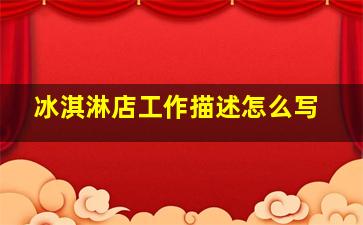 冰淇淋店工作描述怎么写